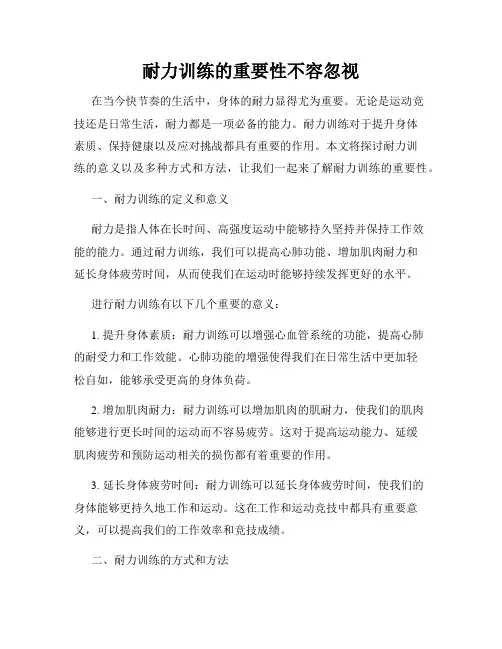 耐力训练的重要性不容忽视

在当今快节奏的生活中，身体的耐力显得尤为重要。无论是运动竞技还是日常生活，耐力都是一项必备的能力。耐力训练对于提升身体素质、保持健康以及应对挑战都具有重要的作用。本文将探讨耐力训练的意义以及多种方式和方法，让我们一起来了解耐力训练的重要性。

一、耐力训练的定义和意义

耐力是指人体在长时间、高强度运动中能够持久坚持并保持工作效能的能力。通过耐力训练，我们可以提高心肺功能、增加肌肉耐力和延长身体疲劳时间，从而使我们在运动时能够持续发挥更好的水平。

进行耐力训练有以下几个重要的意义：

1. 提升身体素质：耐力训练可以增强心血管系统的功能，提高心肺的耐受力和工作效能。心肺功能的增强使得我们在日常生活中更加轻松自如，能够承受更高的身体负荷。

2. 增加肌肉耐力：耐力训练可以增加肌肉的肌耐力，使我们的肌肉能够进行更长时间的运动而不容易疲劳。这对于提高运动能力、延缓肌肉疲劳和预防运动相关的损伤都有着重要的作用。

3. 延长身体疲劳时间：耐力训练可以延长身体疲劳时间，使我们的身体能够更持久地工作和运动。这在工作和运动竞技中都具有重要意义，可以提高我们的工作效率和竞技成绩。

二、耐力训练的方式和方法